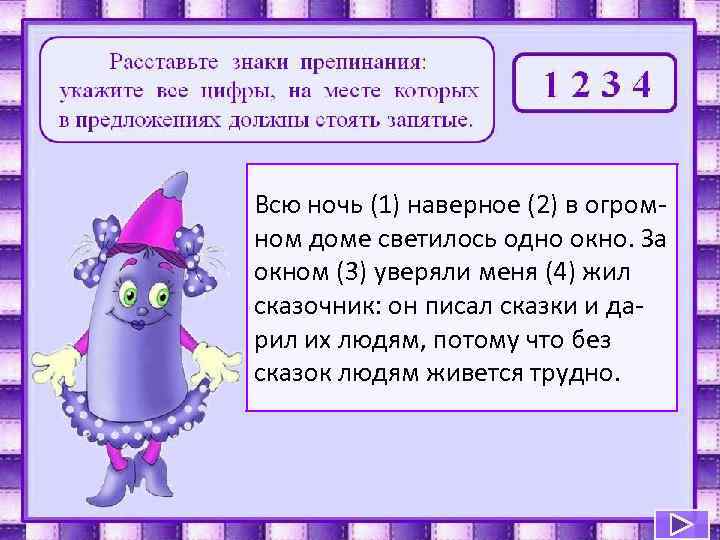 Расставьте знаки препинания: укажите все цифры, на месте которых в предложениях должны стоять запятые.

1 2 3 4

Всю ночь (1) наверное (2) в огромном доме светилось одно окно. За окном (3) уверяли меня (4) жил сказочник: он писал сказки и дарил их людям, потому что без сказок людям живется трудно.